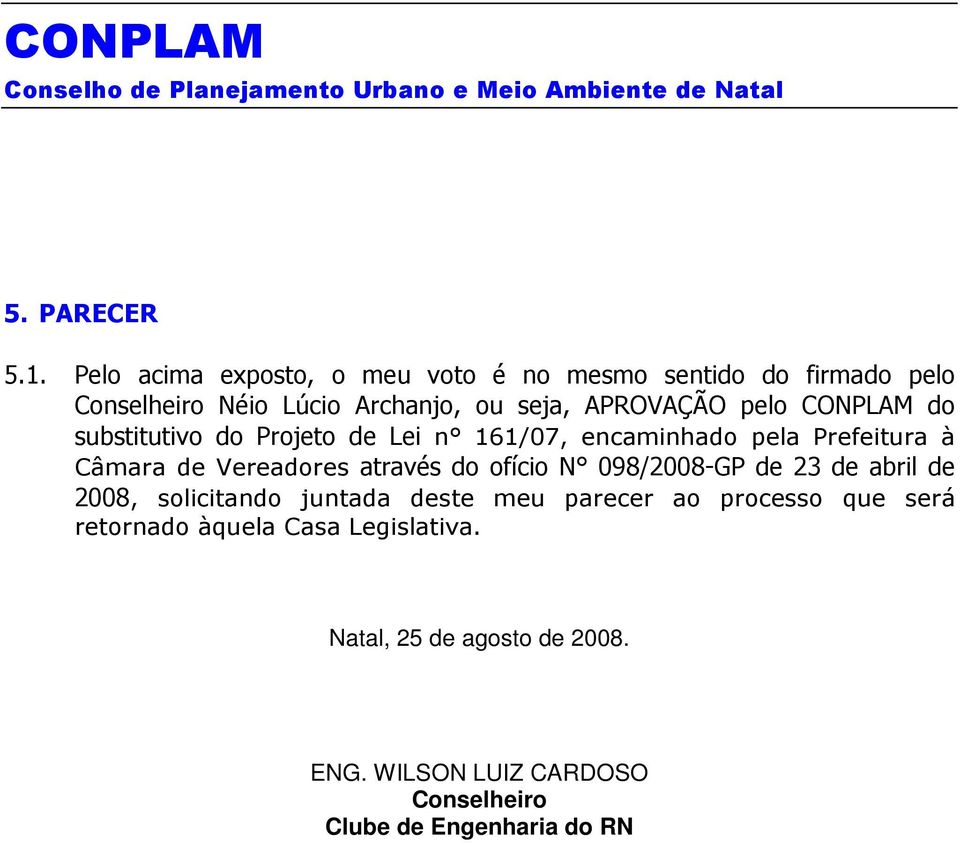 CONPLAM
Conselho de Planejamento Urbano e Meio Ambiente de Natal

5. PARECER

5.1. Pelo acima exposto, o meu voto é no mesmo sentido do firmado pelo Conselheiro Néio Lúcio Archanjo, ou seja, APROVAÇÃO pelo CONPLAM do substitutivo do Projeto de Lei n° 161/07, encaminhado pela Prefeitura à Câmara de Vereadores através do ofício N° 098/2008-GP de 23 de abril de 2008, solicitando juntada deste meu parecer ao processo que será retornado àquela Casa Legislativa.

Natal, 25 de agosto de 2008.

ENG. WILSON LUIZ CARDOSO
Conselheiro
Clube de Engenharia do RN